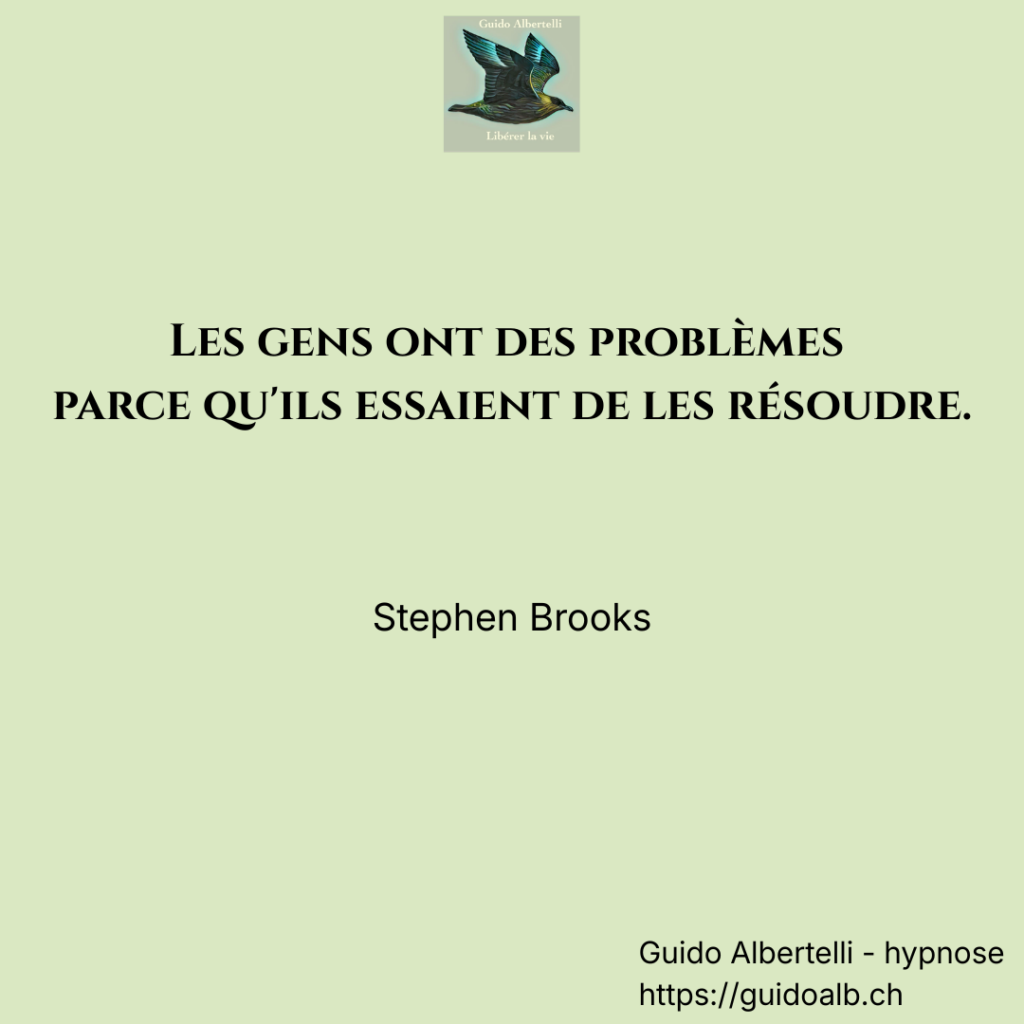 Guido Albertelli

Libérer la vie

Les gens ont des problèmes parce qu'ils essaient de les résoudre.

Stephen Brooks

Guido Albertelli - hypnose
https://guidoalb.ch